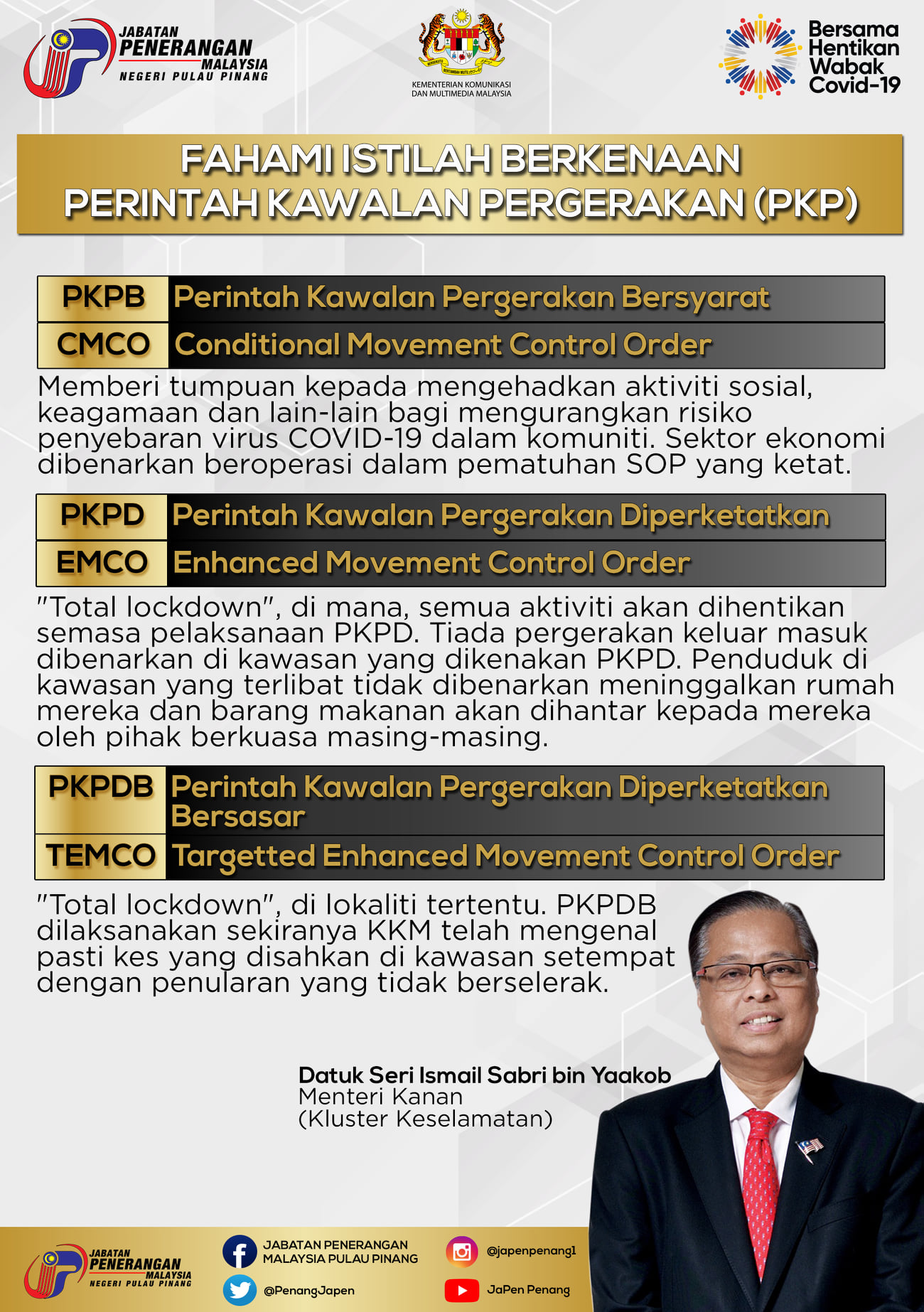 JABATAN PENERANGAN MALAYSIA NEGERI PULAU PINANG

KEMENTERIAN KOMUNIKASI DAN MULTIMEDIA MALAYSIA

Bersama Hentikan Wabak Covid-19

FAHAMI ISTILAH BERKENAAN PERINTAH KAWALAN PERGERAKAN (PKP)

| PKPB | Perintah Kawalan Pergerakan Bersyarat |
|---|---|
| CMCO | Conditional Movement Control Order |

Memberi tumpuan kepada mengehadkan aktiviti sosial, keagamaan dan lain-lain bagi mengurangkan risiko penyebaran virus COVID-19 dalam komuniti. Sektor ekonomi dibenarkan beroperasi dalam pematuhan SOP yang ketat.

| PKPD | Perintah Kawalan Pergerakan Diperketatkan |
|---|---|
| EMCO | Enhanced Movement Control Order |

"Total lockdown", di mana, semua aktiviti akan dihentikan semasa pelaksanaan PKPD. Tiada pergerakan keluar masuk dibenarkan di kawasan yang dikenakan PKPD. Penduduk di kawasan yang terlibat tidak dibenarkan meninggalkan rumah mereka dan barang makanan akan dihantar kepada mereka oleh pihak berkuasa masing-masing.

| PKPDB | Perintah Kawalan Pergerakan Diperketatkan Bersasar |
|---|---|
| TEMCO | Targetted Enhanced Movement Control Order |

"Total lockdown", di lokaliti tertentu. PKPDB dilaksanakan sekiranya KKM telah mengenal pasti kes yang disahkan di kawasan setempat dengan penularan yang tidak berselerak.

Datuk Seri Ismail Sabri bin Yaakob
Menteri Kanan
(Kluster Keselamatan)

JABATAN PENERANGAN MALAYSIA NEGERI PULAU PINANG

JABATAN PENERANGAN MALAYSIA PULAU PINANG
@PenangJapen
@japenpenang1
JaPen Penang